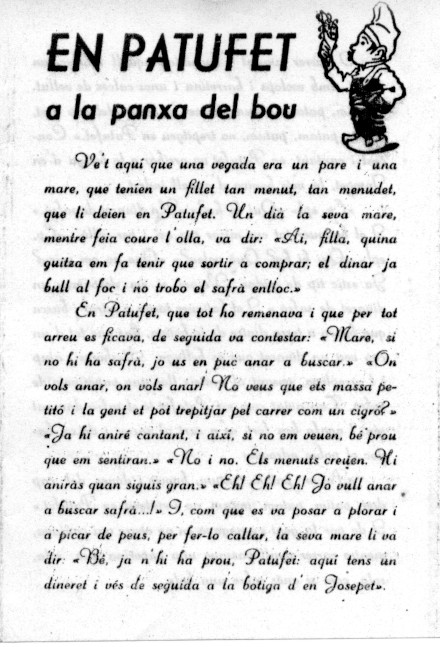 EN PATUFET
a la panxa del bou

Ve't aquí que una vegada era un pare i una mare, que tenien un fillet tan menut, tan menudet, que li deien en Patufet. Un dia la seva mare, mentre feia coure l'olla, va dir: «Ai, filla, quina guitza em fa tenir que sortir a comprar; el dinar ja bull al foc i no trobo el safrà enlloc.»

En Patufet, que tot ho remenava i que per tot arreu es ficava, de seguida va contestar: «Mare, si no hi ha safrà, jo us en puc anar a buscar.» «On vols anar, on vols anar! No veus que ets massa petitó i la gent et pot trepitjar pel carrer com un cigró?» «Ja hi aniré cantant, i així, si no em veuen, bé prou que em sentiran.» «No i no. Els menuts creuen. Hi aniràs quan siguis gran.» «Eh! Eh! Eh! Jo vull anar a buscar safrà...!» I, com que es va posar a plorar i a picar de peus, per fer-lo callar, la seva mare li va dir: «Bé, ja n'hi ha prou, Patufet: aquí tens un dineret i vés de seguida a la botiga d'en Josepet».